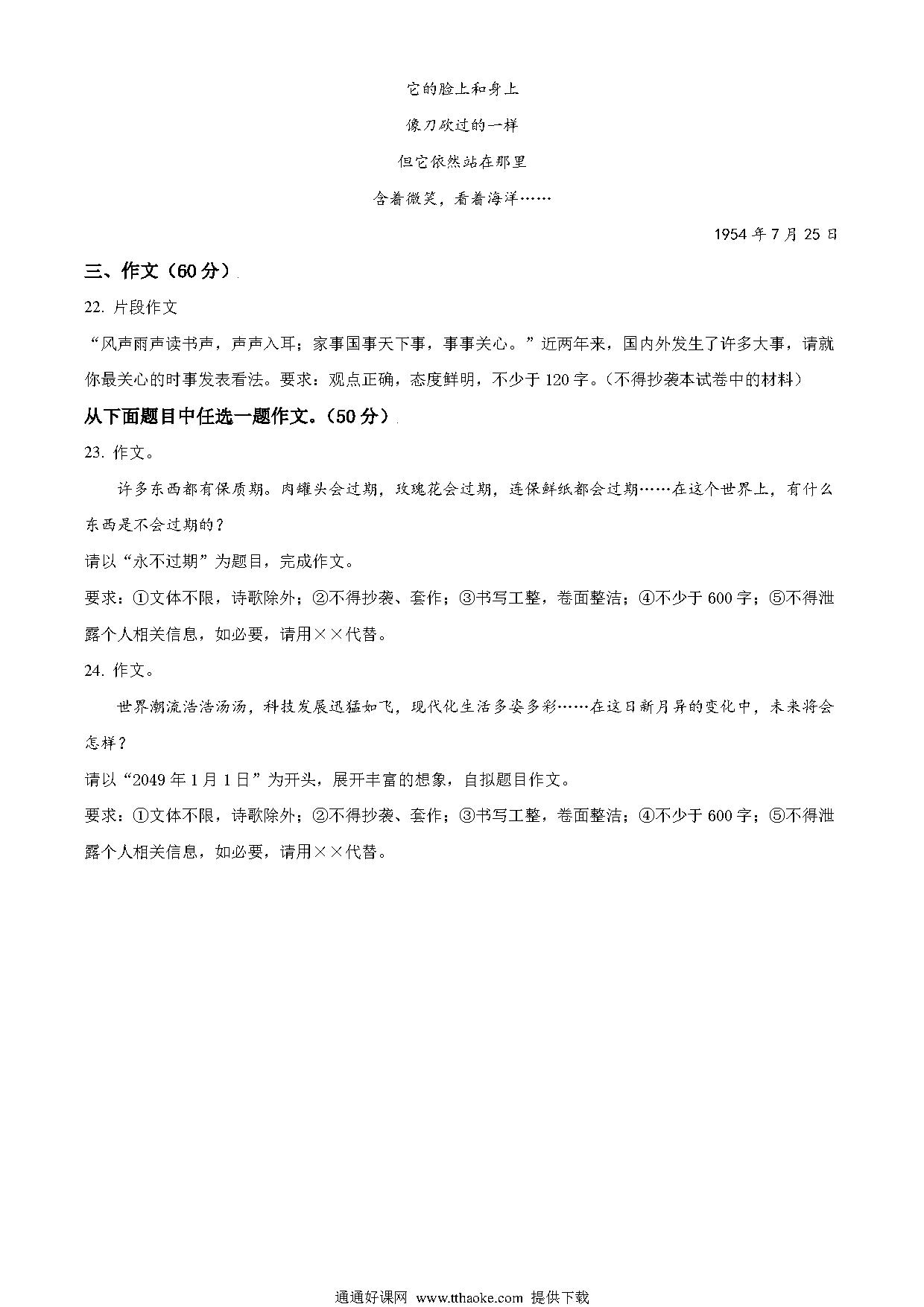 它的脸上和身上

像刀砍过的一样

但它依然站在那里

含着微笑，看着海洋……

1954 年 7 月 25 日

三、作文（60 分）

22. 片段作文

“风声雨声读书声，声声入耳；家事国事天下事，事事关心。”近两年来，国内外发生了许多大事，请就你最关心的时事发表看法。要求：观点正确，态度鲜明，不少于 120 字。（不得抄袭本试卷中的材料）

从下面题目中任选一题作文。（50 分）

23. 作文。

许多东西都有保质期。肉罐头会过期，玫瑰花会过期，连保鲜纸都会过期……在这个世界上，有什么东西是不会过期的？

请以“永不过期”为题目，完成作文。

要求：①文体不限，诗歌除外；②不得抄袭、套作；③书写工整，卷面整洁；④不少于 600 字；⑤不得泄露个人相关信息，如必要，请用××代替。

24. 作文。

世界潮流浩浩汤汤，科技发展迅猛如飞，现代化生活多姿多彩……在这日新月异的变化中，未来将会怎样？

请以“2049 年 1 月 1 日”为开头，展开丰富的想象，自拟题目作文。

要求：①文体不限，诗歌除外；②不得抄袭、套作；③书写工整，卷面整洁；④不少于 600 字；⑤不得泄露个人相关信息，如必要，请用××代替。

通通好课网 www.tthaoke.com 提供下载